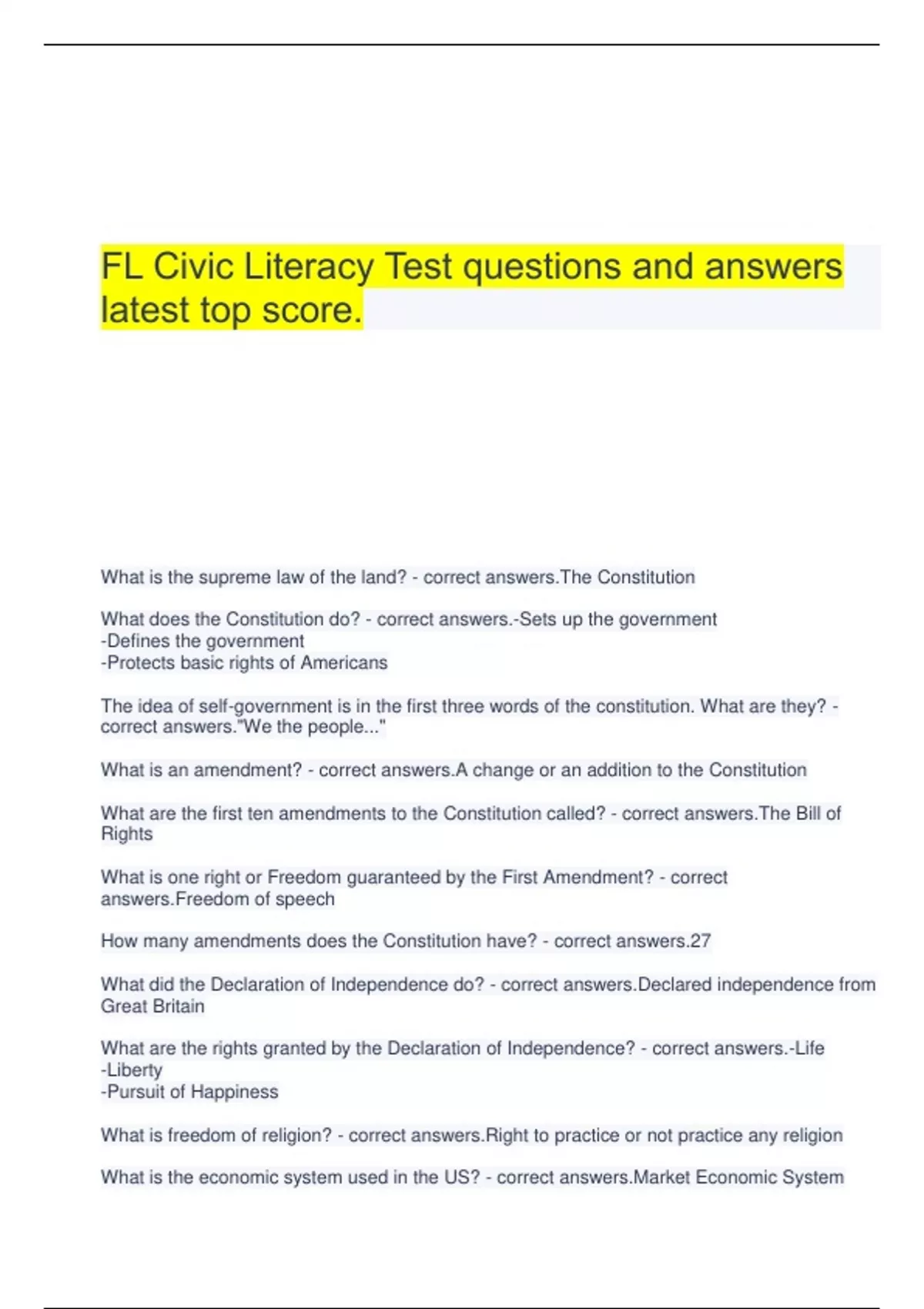 FL Civic Literacy Test questions and answers latest top score.

What is the supreme law of the land? - correct answers.The Constitution

What does the Constitution do? - correct answers.-Sets up the government
-Defines the government
-Protects basic rights of Americans

The idea of self-government is in the first three words of the constitution. What are they? - correct answers."We the people..."

What is an amendment? - correct answers.A change or an addition to the Constitution

What are the first ten amendments to the Constitution called? - correct answers.The Bill of Rights

What is one right or Freedom guaranteed by the First Amendment? - correct answers.Freedom of speech

How many amendments does the Constitution have? - correct answers.27

What did the Declaration of Independence do? - correct answers.Declared independence from Great Britain

What are the rights granted by the Declaration of Independence? - correct answers.-Life
-Liberty
-Pursuit of Happiness

What is freedom of religion? - correct answers.Right to practice or not practice any religion

What is the economic system used in the US? - correct answers.Market Economic System